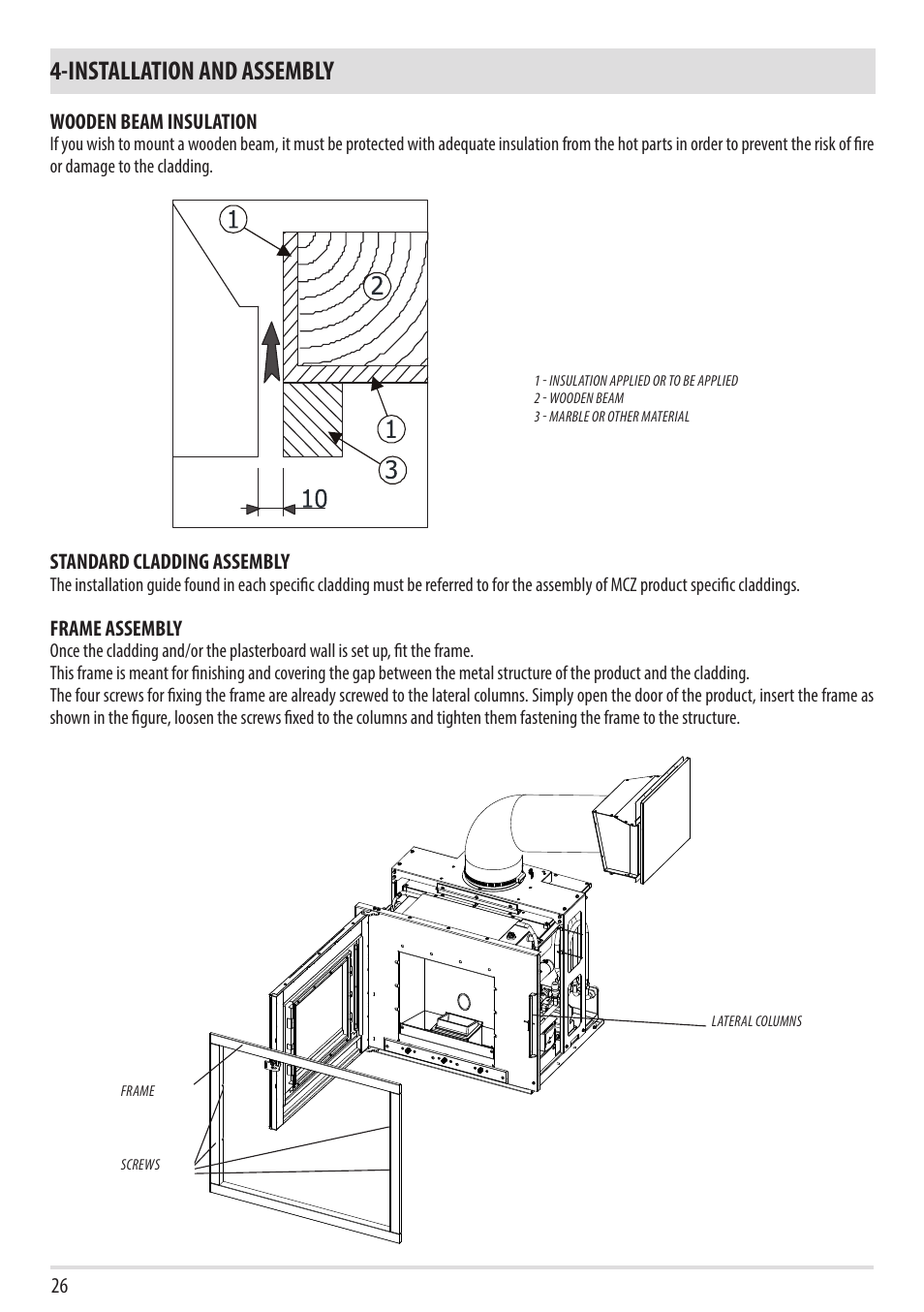 4-INSTALLATION AND ASSEMBLY

WOODEN BEAM INSULATION

If you wish to mount a wooden beam, it must be protected with adequate insulation from the hot parts in order to prevent the risk of fire or damage to the cladding.

1

2

1

3

10

1 - INSULATION APPLIED OR TO BE APPLIED
2 - WOODEN BEAM
3 - MARBLE OR OTHER MATERIAL

STANDARD CLADDING ASSEMBLY

The installation guide found in each specific cladding must be referred to for the assembly of MCZ product specific claddings.

FRAME ASSEMBLY

Once the cladding and/or the plasterboard wall is set up, fit the frame.
This frame is meant for finishing and covering the gap between the metal structure of the product and the cladding.
The four screws for fixing the frame are already screwed to the lateral columns. Simply open the door of the product, insert the frame as shown in the figure, loosen the screws fixed to the columns and tighten them fastening the frame to the structure.

LATERAL COLUMNS

FRAME

SCREWS

26